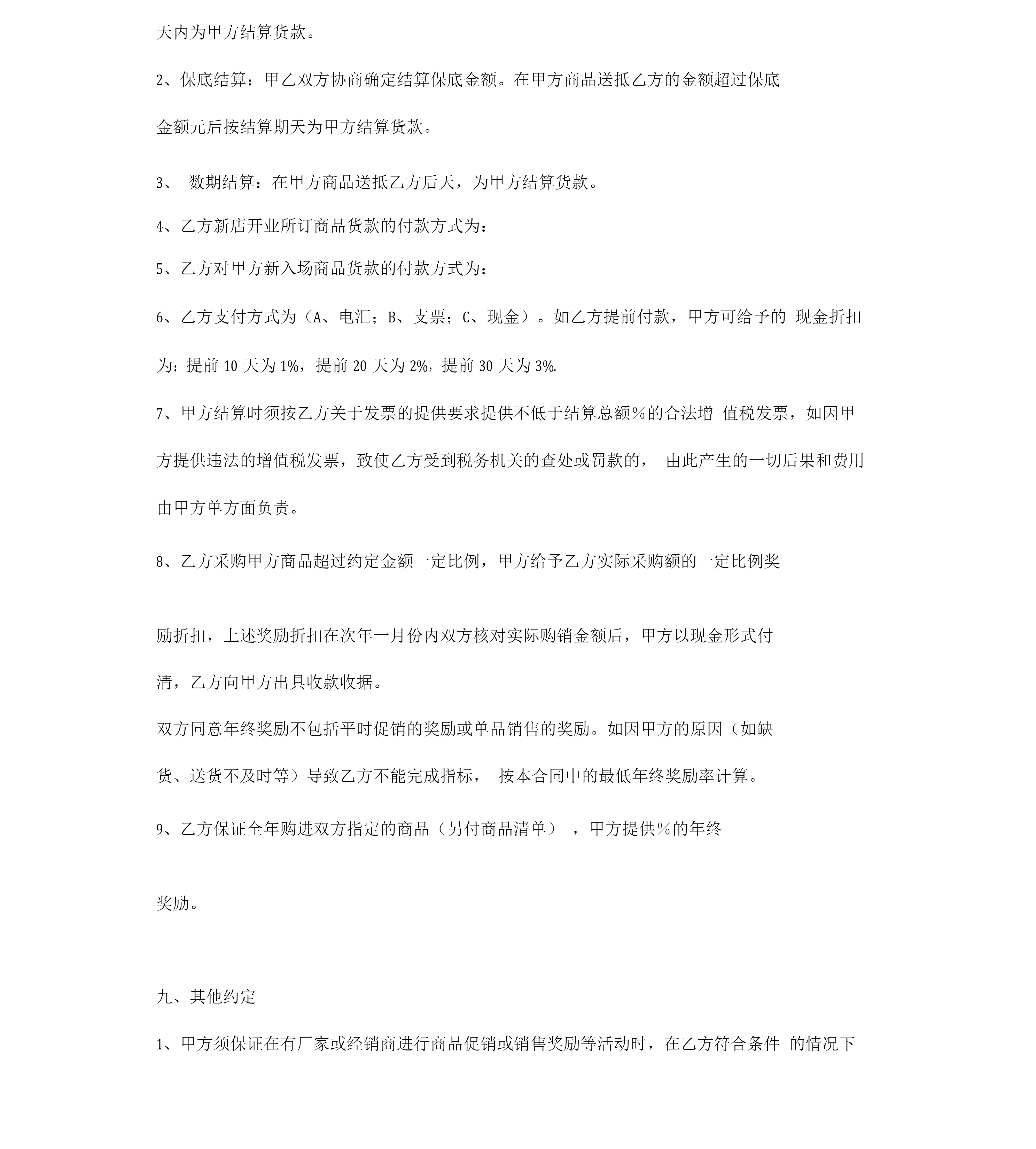 天内为甲方结算货款。

2、保底结算：甲乙双方协商确定结算保底金额。在甲方商品送抵乙方的金额超过保底金额元后按结算期天为甲方结算货款。

3、 数期结算：在甲方商品送抵乙方后天，为甲方结算货款。

4、乙方新店开业所订商品货款的付款方式为：

5、乙方对甲方新入场商品货款的付款方式为：

6、乙方支付方式为（A、电汇；B、支票；C、现金）。如乙方提前付款，甲方可给予的 现金折扣为：提前 10 天为 1%，提前 20 天为 2%，提前 30 天为 3%.

7、甲方结算时须按乙方关于发票的提供要求提供不低于结算总额％的合法增 值税发票，如因甲方提供违法的增值税发票，致使乙方受到税务机关的查处或罚款的， 由此产生的一切后果和费用由甲方单方面负责。

8、乙方采购甲方商品超过约定金额一定比例，甲方给予乙方实际采购额的一定比例奖励折扣，上述奖励折扣在次年一月份内双方核对实际购销金额后，甲方以现金形式付清，乙方向甲方出具收款收据。

双方同意年终奖励不包括平时促销的奖励或单品销售的奖励。如因甲方的原因（如缺货、送货不及时等）导致乙方不能完成指标， 按本合同中的最低年终奖励率计算。

9、乙方保证全年购进双方指定的商品（另付商品清单） ，甲方提供％的年终奖励。

九、其他约定

1、甲方须保证在有厂家或经销商进行商品促销或销售奖励等活动时，在乙方符合条件 的情况下